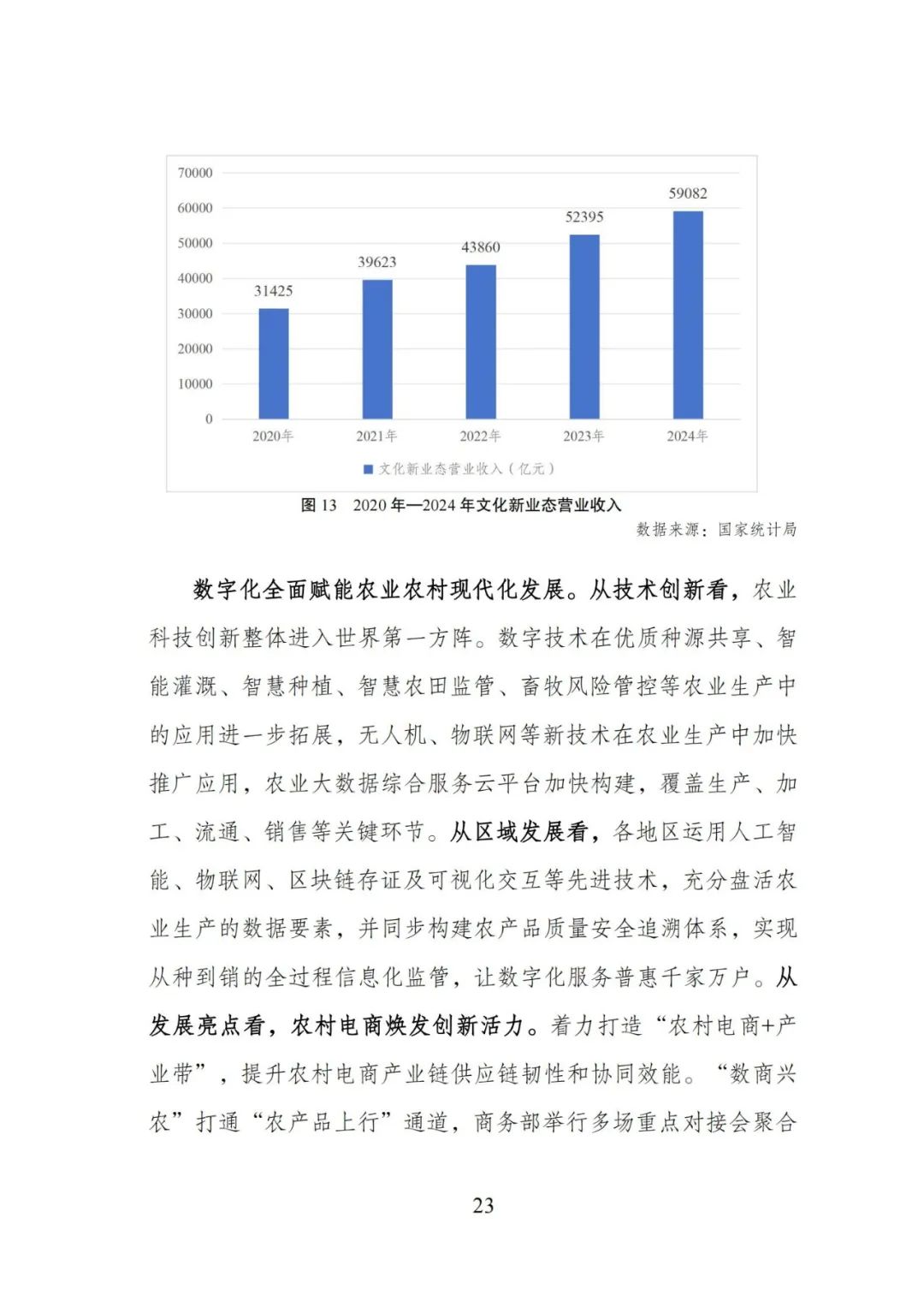 70000
60000
50000
40000
30000
20000
10000
0

31425
39623
43860
52395
59082

2020年
2021年
2022年
2023年
2024年

文化新业态营业收入（亿元）

图 13　2020 年—2024 年文化新业态营业收入

数据来源：国家统计局

数字化全面赋能农业农村现代化发展。从技术创新看，农业科技创新整体进入世界第一方阵。数字技术在优质种源共享、智能灌溉、智慧种植、智慧农田监管、畜牧风险管控等农业生产中的应用进一步拓展，无人机、物联网等新技术在农业生产中加快推广应用，农业大数据综合服务云平台加快构建，覆盖生产、加工、流通、销售等关键环节。从区域发展看，各地区运用人工智能、物联网、区块链存证及可视化交互等先进技术，充分盘活农业生产的数据要素，并同步构建农产品质量安全追溯体系，实现从种到销的全过程信息化监管，让数字化服务普惠千家万户。从发展亮点看，农村电商焕发创新活力。着力打造“农村电商+产业带”，提升农村电商产业链供应链韧性和协同效能。“数商兴农”打通“农产品上行”通道，商务部举行多场重点对接会聚合

23